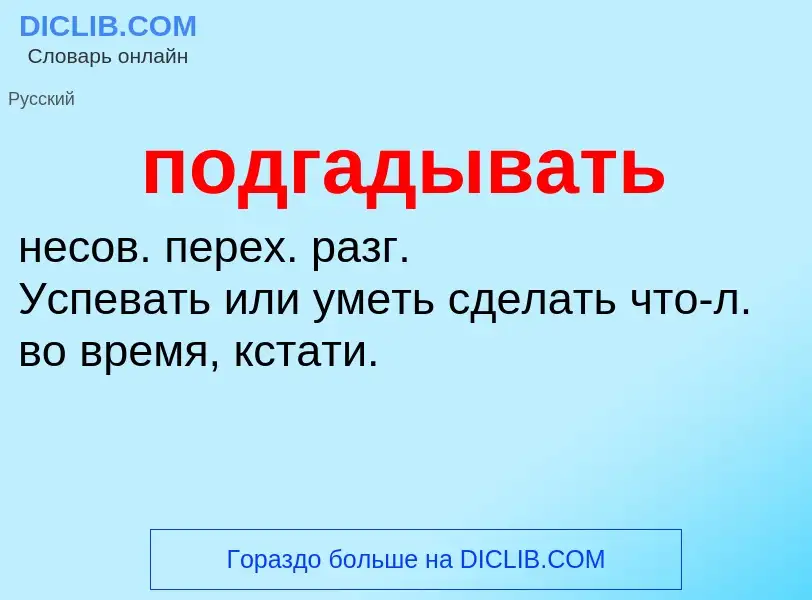 DICLIB.COM
Словарь онлайн

Русский

подгадывать

несов. перех. разг.
Успевать или уметь сделать что-л. во время, кстати.

Гораздо больше на DICLIB.COM